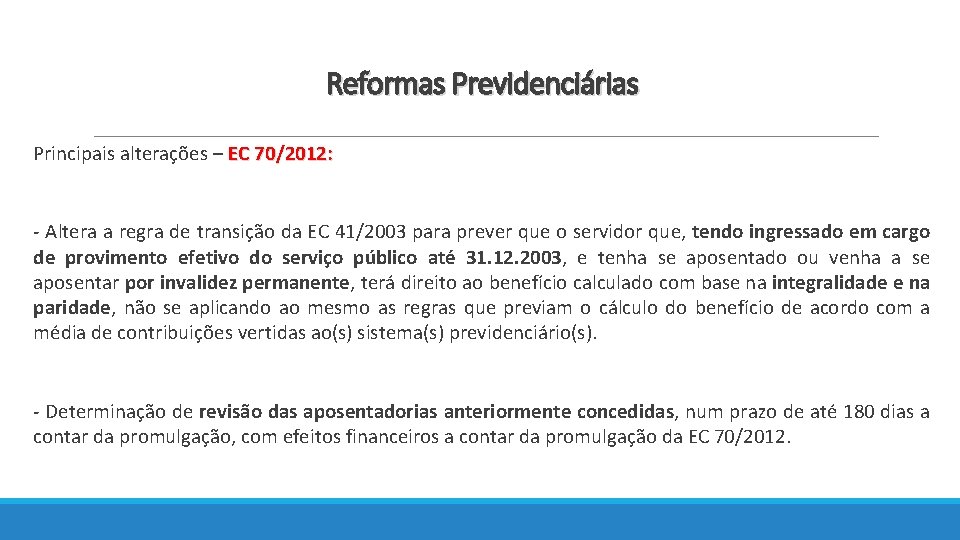 Reformas Previdenciárias

Principais alterações – EC 70/2012:

- Altera a regra de transição da EC 41/2003 para prever que o servidor que, tendo ingressado em cargo de provimento efetivo do serviço público até 31.12.2003, e tenha se aposentado ou venha a se aposentar por invalidez permanente, terá direito ao benefício calculado com base na integralidade e na paridade, não se aplicando ao mesmo as regras que previam o cálculo do benefício de acordo com a média de contribuições vertidas ao(s) sistema(s) previdenciário(s).

- Determinação de revisão das aposentadorias anteriormente concedidas, num prazo de até 180 dias a contar da promulgação, com efeitos financeiros a contar da promulgação da EC 70/2012.